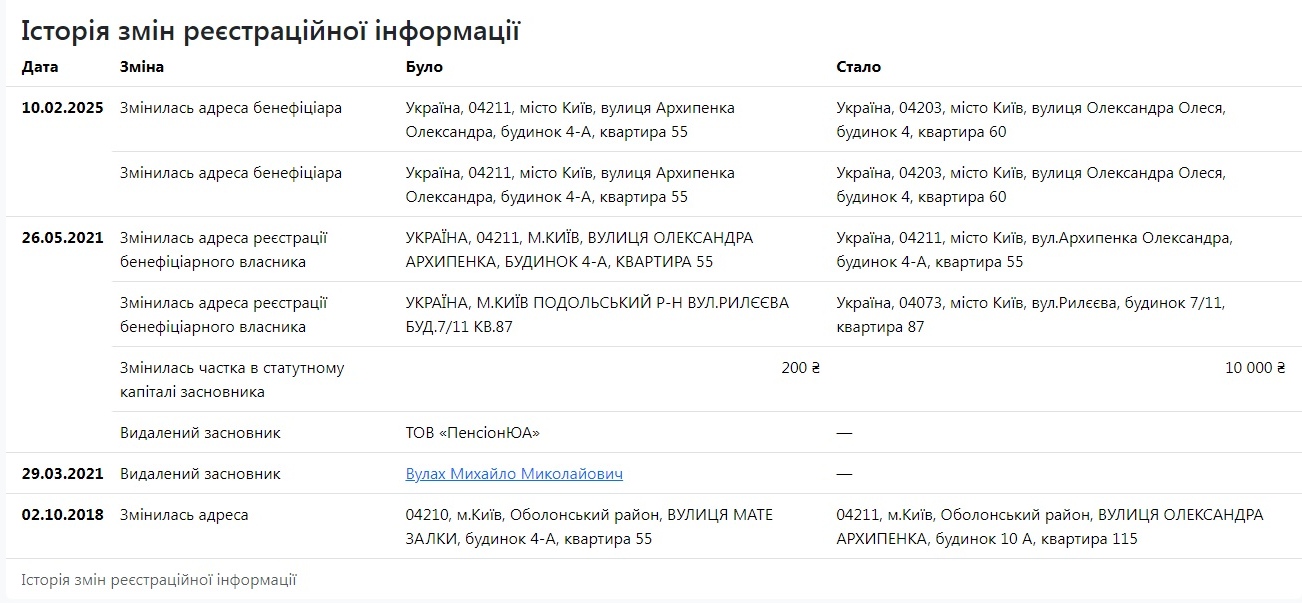 Історія змін реєстраційної інформації

| Дата | Зміна | Було | Стало |
|---|---|---|---|
| 10.02.2025 | Змінилась адреса бенефіціара | Україна, 04211, місто Київ, вулиця Архипенка Олександра, будинок 4-А, квартира 55 | Україна, 04203, місто Київ, вулиця Олександра Олеся, будинок 4, квартира 60 |
| | Змінилась адреса бенефіціара | Україна, 04211, місто Київ, вулиця Архипенка Олександра, будинок 4-А, квартира 55 | Україна, 04203, місто Київ, вулиця Олександра Олеся, будинок 4, квартира 60 |
| 26.05.2021 | Змінилась адреса реєстрації бенефіціарного власника | УКРАЇНА, 04211, М.КИЇВ, ВУЛИЦЯ ОЛЕКСАНДРА АРХИПЕНКА, БУДИНОК 4-А, КВАРТИРА 55 | Україна, 04211, місто Київ, вул.Архипенка Олександра, будинок 4-А, квартира 55 |
| | Змінилась адреса реєстрації бенефіціарного власника | УКРАЇНА, М.КИЇВ ПОДОЛЬСЬКИЙ Р-Н ВУЛ.РИЛЄЄВА БУД.7/11 КВ.87 | Україна, 04073, місто Київ, вул.Рилєєва, будинок 7/11, квартира 87 |
| | Змінилась частка в статутному капіталі засновника | 200 ₴ | 10 000 ₴ |
| | Видалений засновник | ТОВ «ПенсіонЮА» | — |
| 29.03.2021 | Видалений засновник | Вулах Михайло Миколайович | — |
| 02.10.2018 | Змінилась адреса | 04210, м.Київ, Оболонський район, ВУЛИЦЯ МАТЕ ЗАЛКИ, будинок 4-А, квартира 55 | 04211, м.Київ, Оболонський район, ВУЛИЦЯ ОЛЕКСАНДРА АРХИПЕНКА, будинок 10 А, квартира 115 |

Історія змін реєстраційної інформації